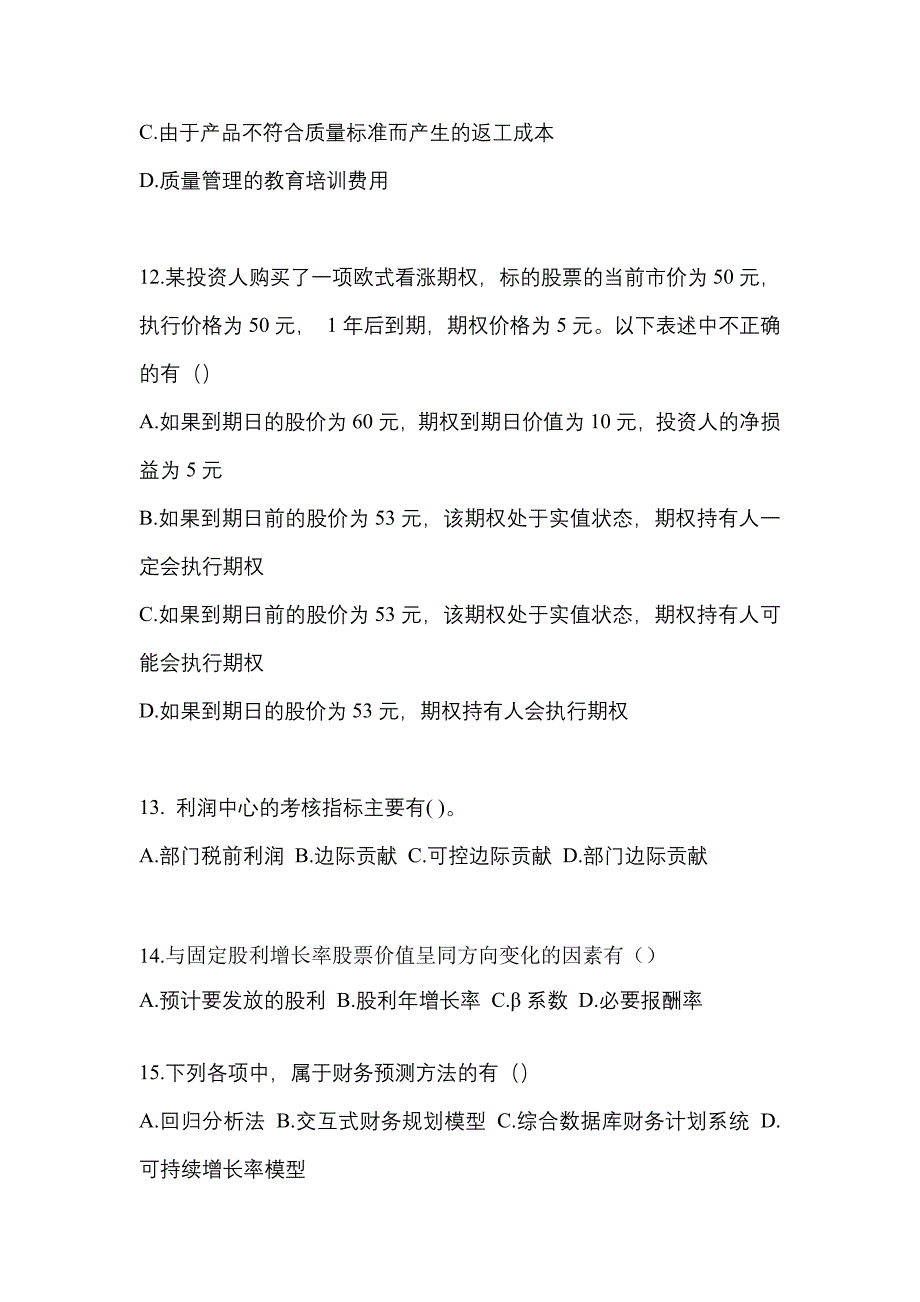 C.由于产品不符合质量标准而产生的返工成本

D.质量管理的教育培训费用

12.某投资人购买了一项欧式看涨期权，标的股票的当前市价为 50 元，执行价格为 50 元， 1 年后到期，期权价格为 5 元。以下表述中不正确的有（）

A.如果到期日的股价为 60 元，期权到期日价值为 10 元，投资人的净损益为 5 元

B.如果到期日前的股价为 53 元，该期权处于实值状态，期权持有人一定会执行期权

C.如果到期日前的股价为 53 元，该期权处于实值状态，期权持有人可能会执行期权

D.如果到期日的股价为 53 元，期权持有人会执行期权

13. 利润中心的考核指标主要有( )。

A.部门税前利润 B.边际贡献 C.可控边际贡献 D.部门边际贡献

14.与固定股利增长率股票价值呈同方向变化的因素有（）

A.预计要发放的股利 B.股利年增长率 C.β 系数 D.必要报酬率

15.下列各项中，属于财务预测方法的有（）

A.回归分析法 B.交互式财务规划模型 C.综合数据库财务计划系统 D.可持续增长率模型